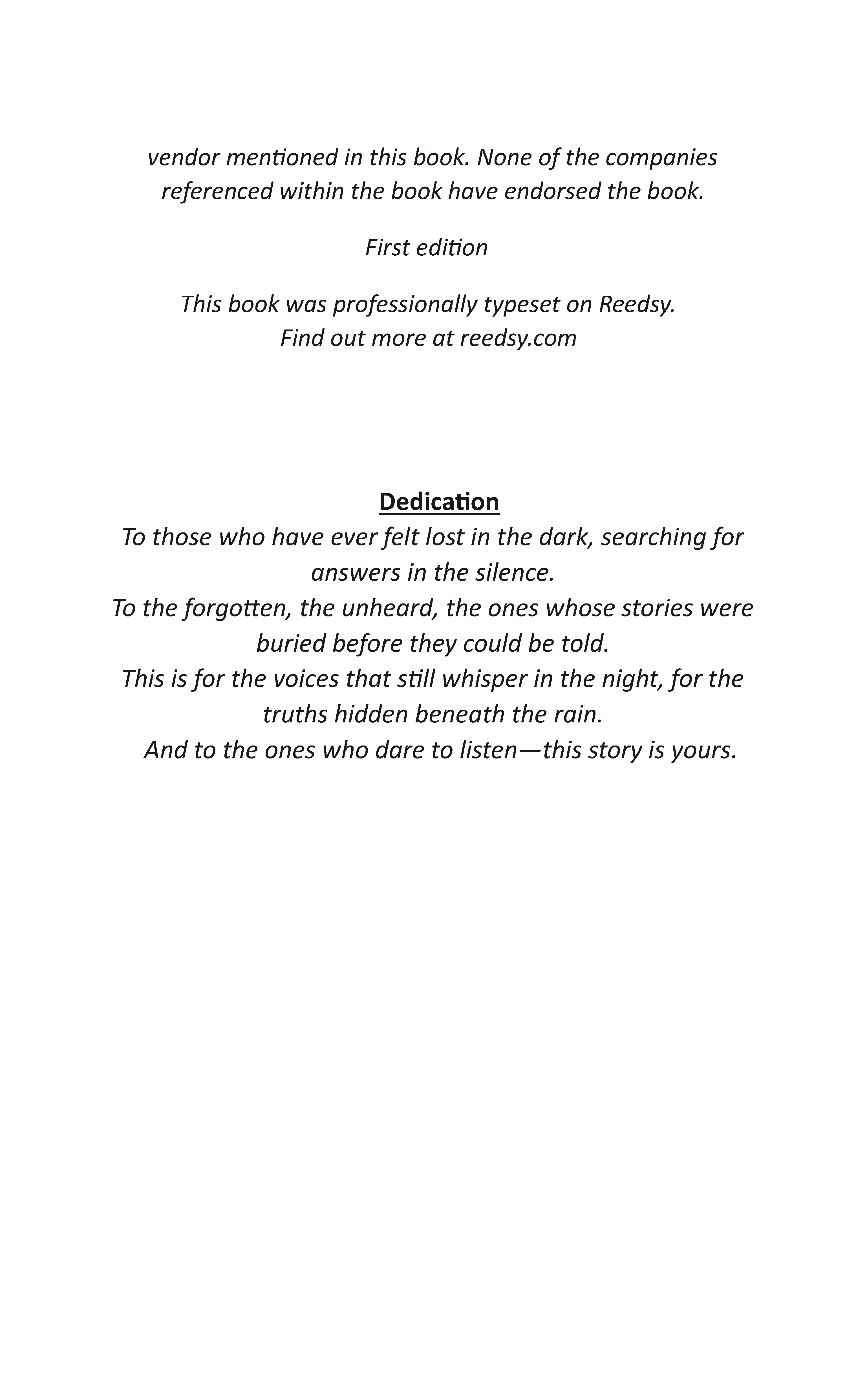 vendor mentioned in this book. None of the companies referenced within the book have endorsed the book.

First edition

This book was professionally typeset on Reedsy.
Find out more at reedsy.com

Dedication
To those who have ever felt lost in the dark, searching for answers in the silence.
To the forgotten, the unheard, the ones whose stories were buried before they could be told.
This is for the voices that still whisper in the night, for the truths hidden beneath the rain.
And to the ones who dare to listen—this story is yours.